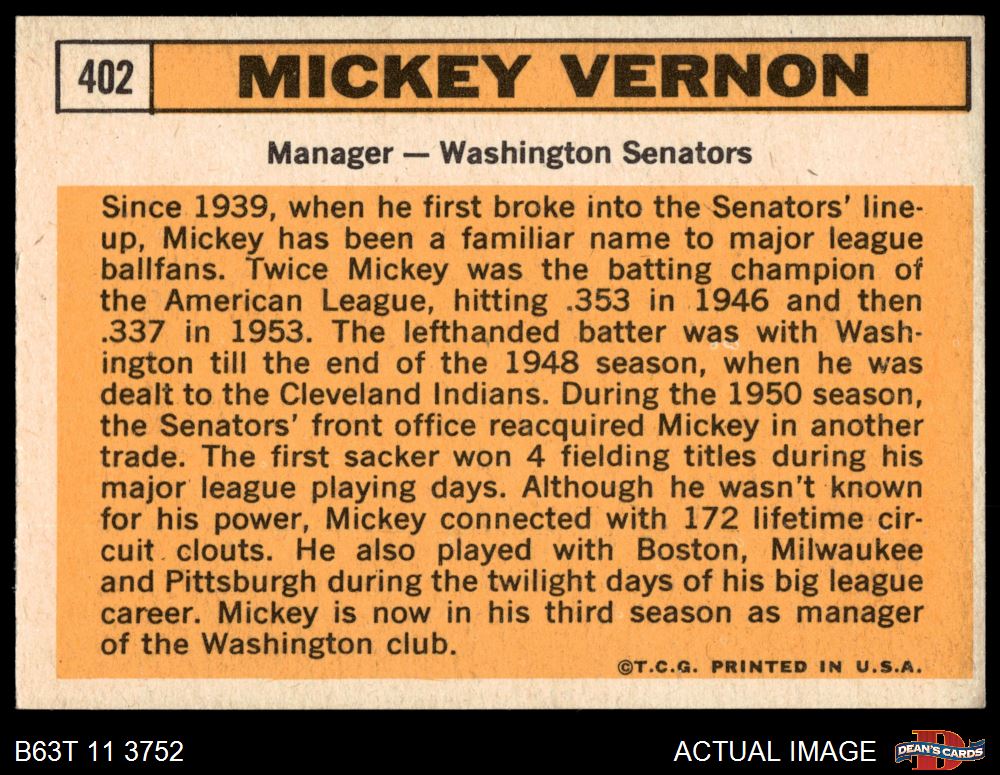 402 MICKEY VERNON

Manager — Washington Senators

Since 1939, when he first broke into the Senators' lineup, Mickey has been a familiar name to major league ballfans. Twice Mickey was the batting champion of the American League, hitting .353 in 1946 and then .337 in 1953. The lefthanded batter was with Washington till the end of the 1948 season, when he was dealt to the Cleveland Indians. During the 1950 season, the Senators' front office reacquired Mickey in another trade. The first sacker won 4 fielding titles during his major league playing days. Although he wasn't known for his power, Mickey connected with 172 lifetime circuit clouts. He also played with Boston, Milwaukee and Pittsburgh during the twilight days of his big league career. Mickey is now in his third season as manager of the Washington club.

©T.C.G. PRINTED IN U.S.A.

B63T 11 3752

ACTUAL IMAGE

DEAN'S CARDS